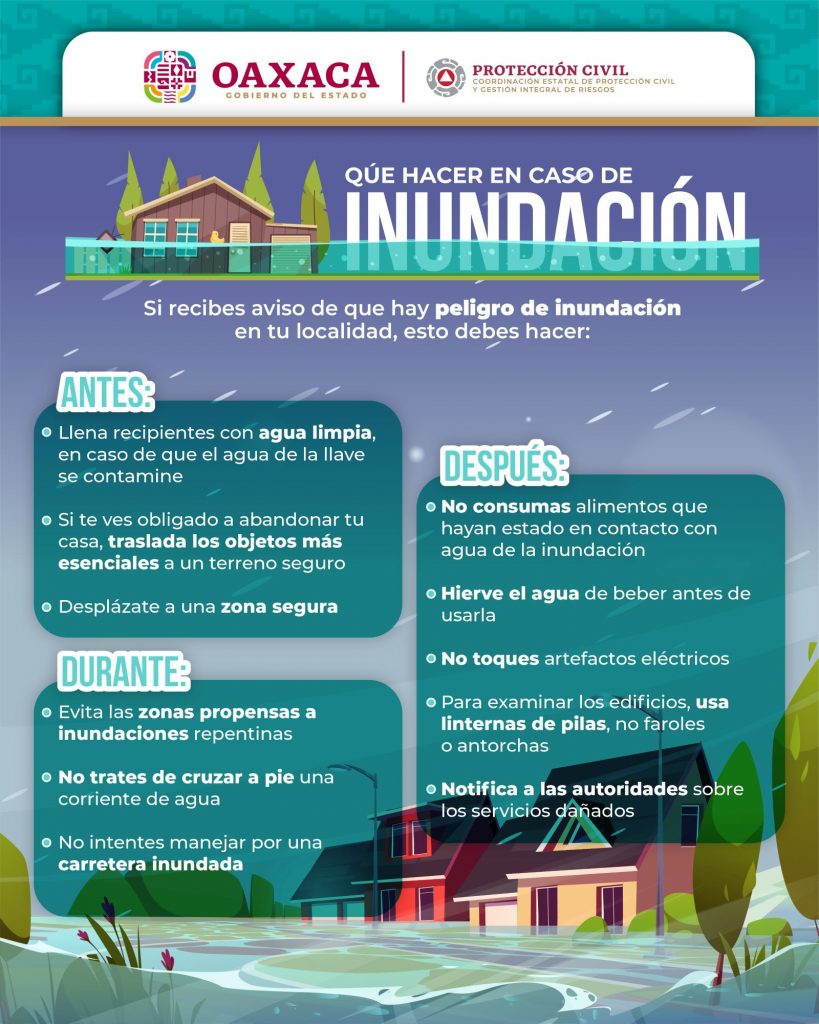 OAXACA
GOBIERNO DEL ESTADO

PROTECCIÓN CIVIL
COORDINACIÓN ESTATAL DE PROTECCIÓN CIVIL
Y GESTIÓN INTEGRAL DE RIESGOS

QÚE HACER EN CASO DE
INUNDACIÓN

Si recibes aviso de que hay peligro de inundación en tu localidad, esto debes hacer:

ANTES:

• Llena recipientes con agua limpia, en caso de que el agua de la llave se contamine

• Si te ves obligado a abandonar tu casa, traslada los objetos más esenciales a un terreno seguro

• Desplázate a una zona segura

DURANTE:

• Evita las zonas propensas a inundaciones repentinas

• No trates de cruzar a pie una corriente de agua

• No intentes manejar por una carretera inundada

DESPUÉS:

• No consumas alimentos que hayan estado en contacto con agua de la inundación

• Hierve el agua de beber antes de usarla

• No toques artefactos eléctricos

• Para examinar los edificios, usa linternas de pilas, no faroles o antorchas

• Notifica a las autoridades sobre los servicios dañados